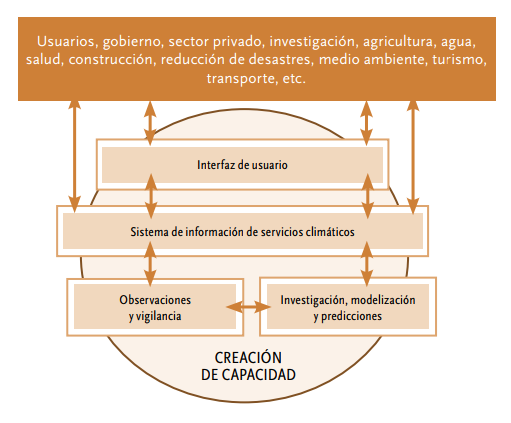 Usuarios, gobierno, sector privado, investigación, agricultura, agua, salud, construcción, reducción de desastres, medio ambiente, turismo, transporte, etc.

Interfaz de usuario

Sistema de información de servicios climáticos

Observaciones y vigilancia

Investigación, modelización y predicciones

CREACIÓN DE CAPACIDAD